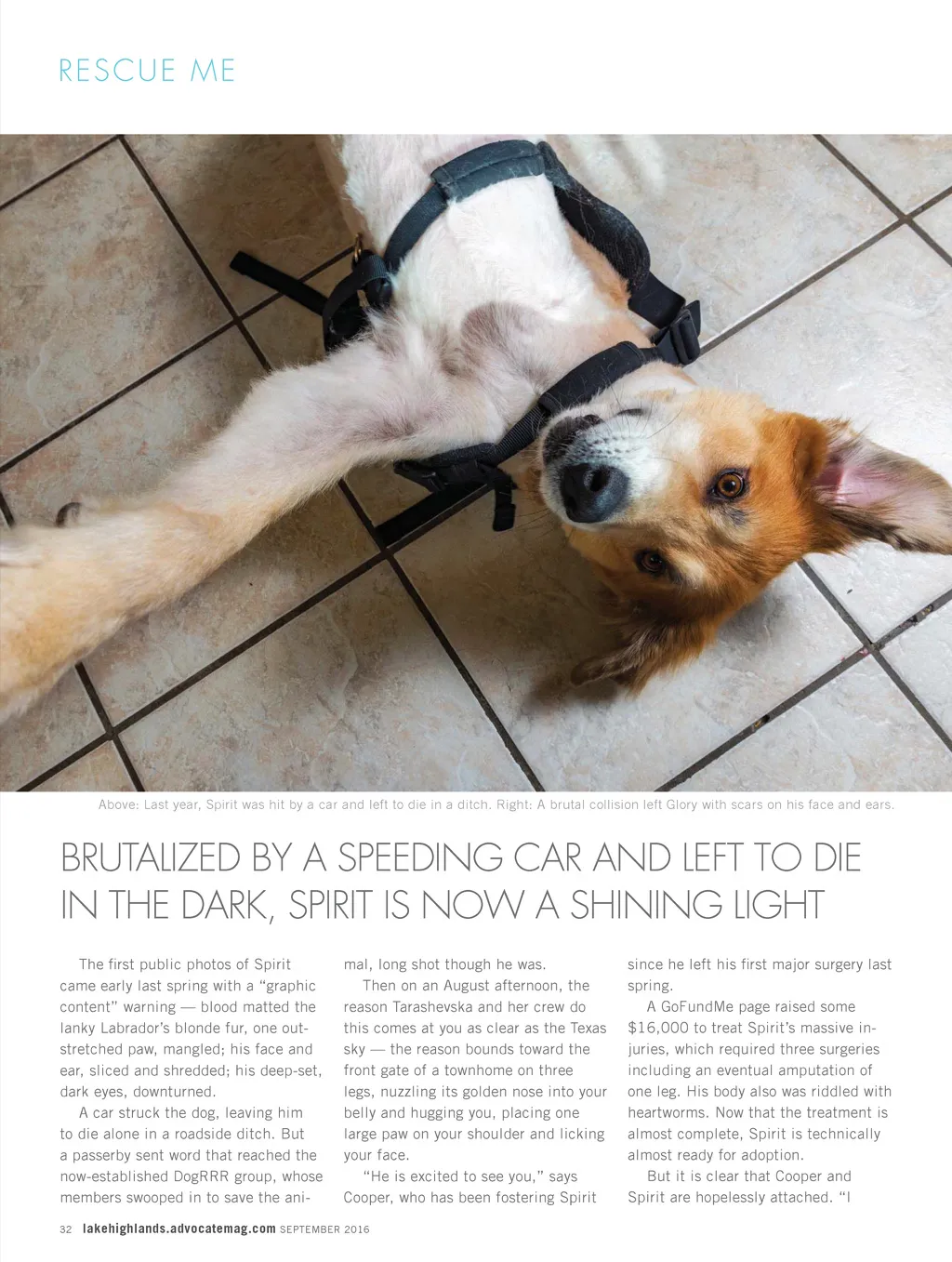 RESCUE ME

Above: Last year, Spirit was hit by a car and left to die in a ditch. Right: A brutal collision left Glory with scars on his face and ears.

BRUTALIZED BY A SPEEDING CAR AND LEFT TO DIE IN THE DARK, SPIRIT IS NOW A SHINING LIGHT

The first public photos of Spirit came early last spring with a “graphic content” warning — blood matted the lanky Labrador’s blonde fur, one outstretched paw, mangled; his face and ear, sliced and shredded; his deep-set, dark eyes, downturned.

A car struck the dog, leaving him to die alone in a roadside ditch. But a passerby sent word that reached the now-established DogRRR group, whose members swooped in to save the animal, long shot though he was.

Then on an August afternoon, the reason Tarashevska and her crew do this comes at you as clear as the Texas sky — the reason bounds toward the front gate of a townhome on three legs, nuzzling its golden nose into your belly and hugging you, placing one large paw on your shoulder and licking your face.

“He is excited to see you,” says Cooper, who has been fostering Spirit since he left his first major surgery last spring.

A GoFundMe page raised some $16,000 to treat Spirit’s massive injuries, which required three surgeries including an eventual amputation of one leg. His body also was riddled with heartworms. Now that the treatment is almost complete, Spirit is technically almost ready for adoption.

But it is clear that Cooper and Spirit are hopelessly attached. “I

32 lakehighlands.advocatemag.com SEPTEMBER 2016